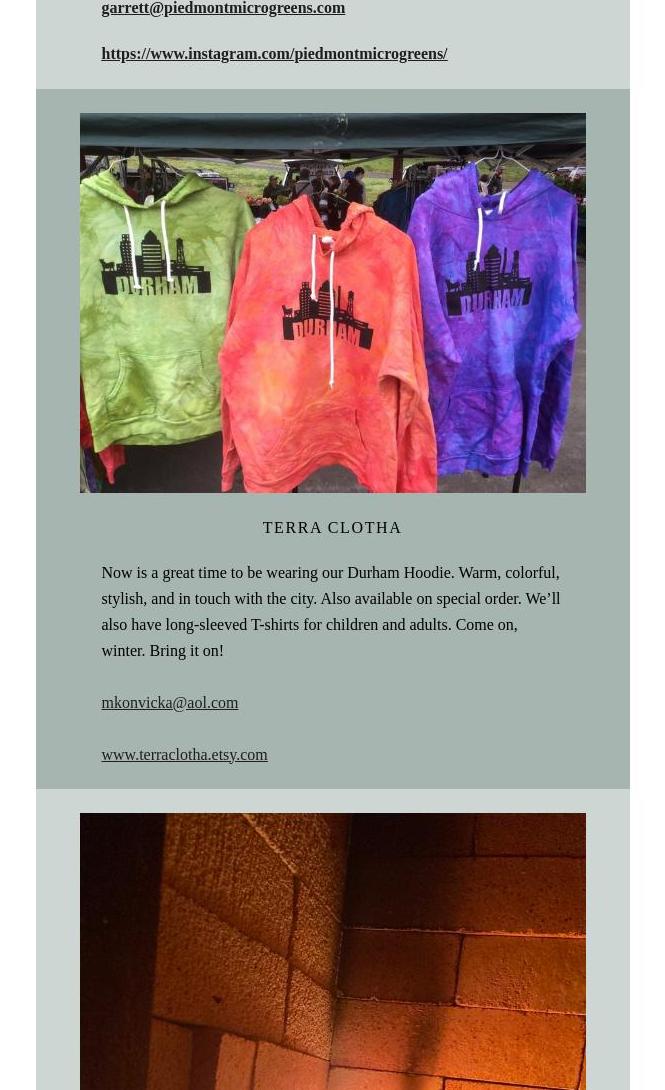 garrett@piedmontmicrogreens.com

https://www.instagram.com/piedmontmicrogreens/

DURHAM

DURHAM

DURHAM

TERRA CLOTHA

Now is a great time to be wearing our Durham Hoodie. Warm, colorful, stylish, and in touch with the city. Also available on special order. We'll also have long-sleeved T-shirts for children and adults. Come on, winter. Bring it on!

mkonvicka@aol.com

www.terraclotha.etsy.com